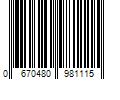 0 670480 981115